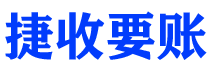 捷收要账